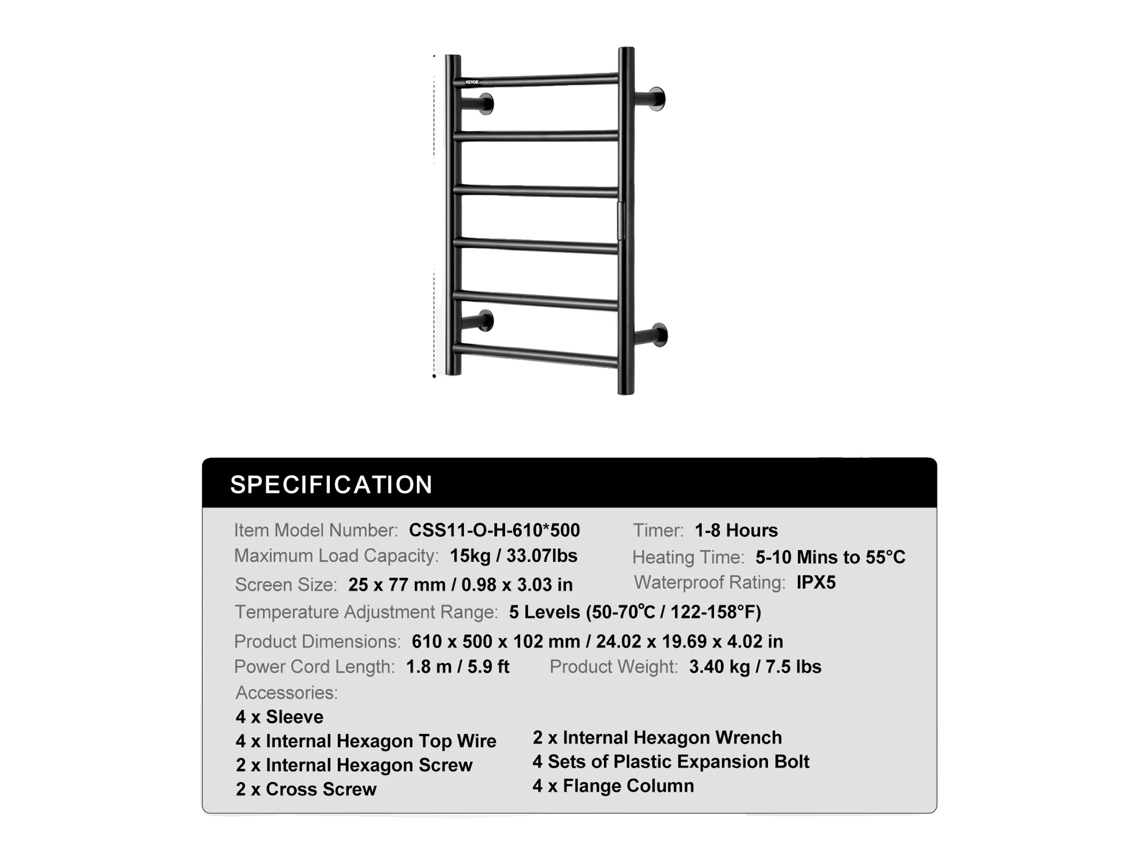 SPECIFICATION

Item Model Number: CSS11-O-H-610*500

Maximum Load Capacity: 15kg / 33.07lbs

Screen Size: 25 x 77 mm / 0.98 x 3.03 in

Timer: 1-8 Hours

Heating Time: 5-10 Mins to 55°C

Waterproof Rating: IPX5

Temperature Adjustment Range: 5 Levels (50-70°C / 122-158°F)

Product Dimensions: 610 x 500 x 102 mm / 24.02 x 19.69 x 4.02 in

Power Cord Length: 1.8 m / 5.9 ft

Product Weight: 3.40 kg / 7.5 lbs

Accessories:
4 x Sleeve
4 x Internal Hexagon Top Wire
2 x Internal Hexagon Screw
2 x Cross Screw
2 x Internal Hexagon Wrench
4 Sets of Plastic Expansion Bolt
4 x Flange Column